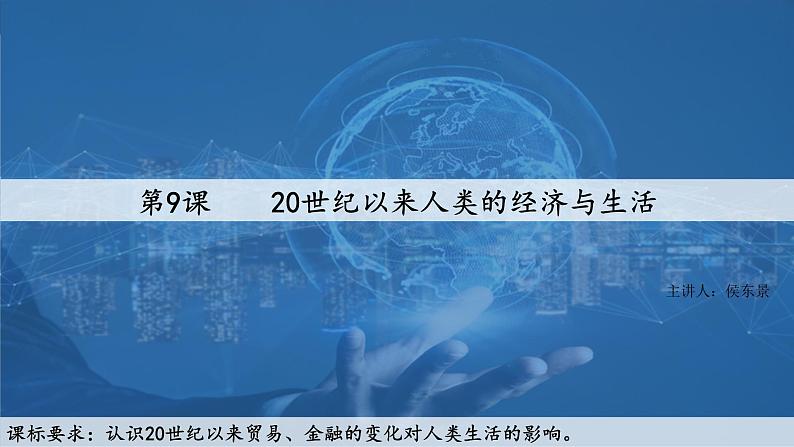 第9课　　20世纪以来人类的经济与生活

主讲人：侯东景

课标要求：认识20世纪以来贸易、金融的变化对人类生活的影响。